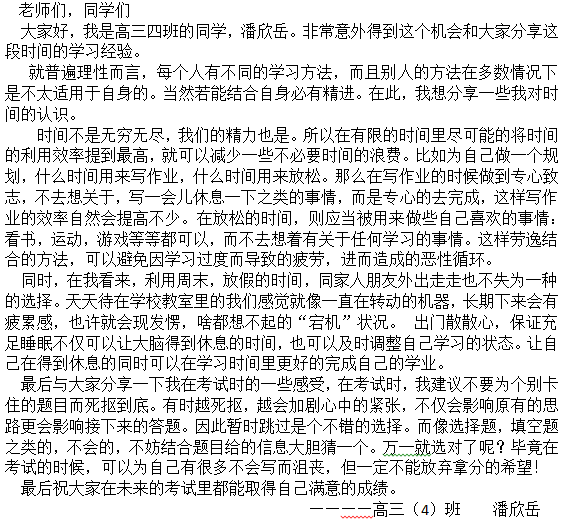 老师们，同学们

大家好，我是高三四班的同学，潘欣岳。非常意外得到这个机会和大家分享这段时间的学习经验。

就普遍理性而言，每个人有不同的学习方法，而且别人的方法在多数情况下是不太适用于自身的。当然若能结合自身必有精进。在此，我想分享一些我对时间的认识。

时间不是无穷无尽，我们的精力也是。所以在有限的时间里尽可能的将时间的利用效率提到最高，就可以减少一些不必要时间的浪费。比如为自己做一个规划，什么时间用来写作业，什么时间用来放松。那么在写作业的时候做到专心致志，不去想关于，写一会儿休息一下之类的事情，而是专心的去完成，这样写作业的效率自然会提高不少。在放松的时间，则应当被用来做些自己喜欢的事情：看书，运动，游戏等等都可以，而不去想着有关于任何学习的事情。这样劳逸结合的方法，可以避免因学习过度而导致的疲劳，进而造成的恶性循环。

同时，在我看来，利用周末，放假的时间，同家人朋友外出走走也不失为一种的选择。天天待在学校教室里的我们感觉就像一直在转动的机器，长期下来会有疲累感，也许就会现发愣，啥都想不起的“宕机”状况。 出门散散心，保证充足睡眠不仅可以让大脑得到休息的时间，也可以及时调整自己学习的状态。让自己在得到休息的同时可以在学习时间里更好的完成自己的学业。

最后与大家分享一下我在考试时的一些感受，在考试时，我建议不要为个别卡住的题目而死抠到底。有时越死抠，越会加剧心中的紧张，不仅会影响原有的思路更会影响接下来的答题。因此暂时跳过是个不错的选择。而像选择题，填空题之类的，不会的，不妨结合题目给的信息大胆猜一个。万一就选对了呢？毕竟在考试的时候，可以为自己有很多不会写而沮丧，但一定不能放弃拿分的希望！

最后祝大家在未来的考试里都能取得自己满意的成绩。

————高三（4）班　　潘欣岳